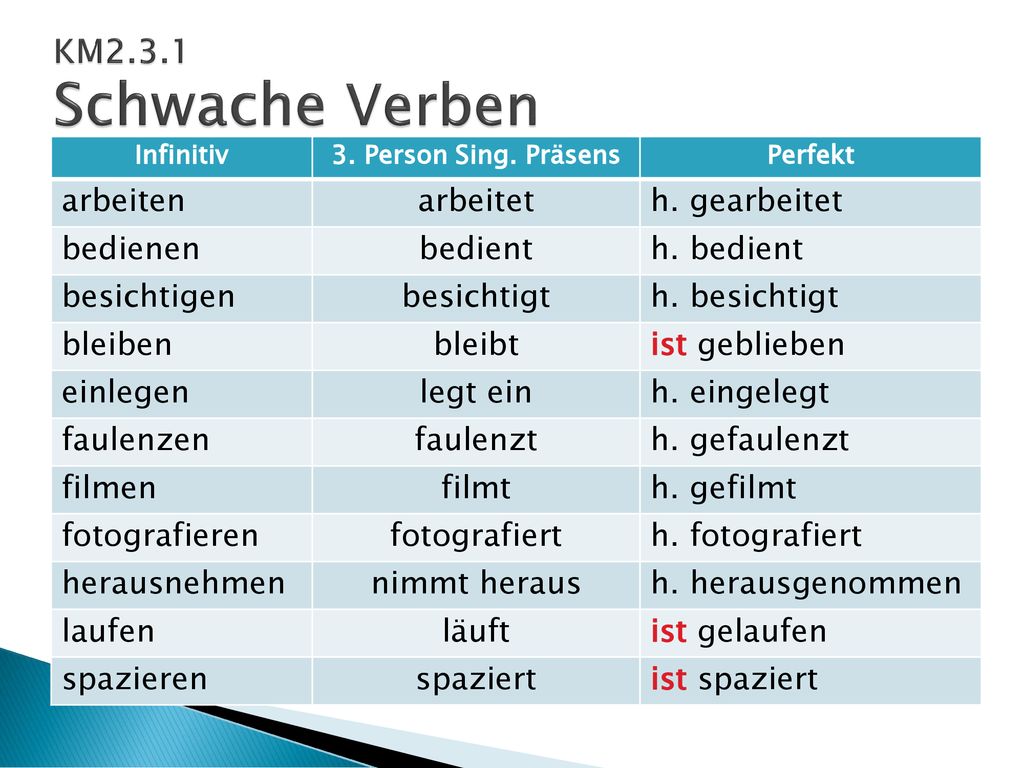 KM2.3.1
Schwache Verben

| Infinitiv | 3. Person Sing. Präsens | Perfekt |
|---|---|---|
| arbeiten | arbeitet | h. gearbeitet |
| bedienen | bedient | h. bedient |
| besichtigen | besichtigt | h. besichtigt |
| bleiben | bleibt | ist geblieben |
| einlegen | legt ein | h. eingelegt |
| faulenzen | faulenzt | h. gefaulenzt |
| filmen | filmt | h. gefilmt |
| fotografieren | fotografiert | h. fotografiert |
| herausnehmen | nimmt heraus | h. herausgenommen |
| laufen | läuft | ist gelaufen |
| spazieren | spaziert | ist spaziert |